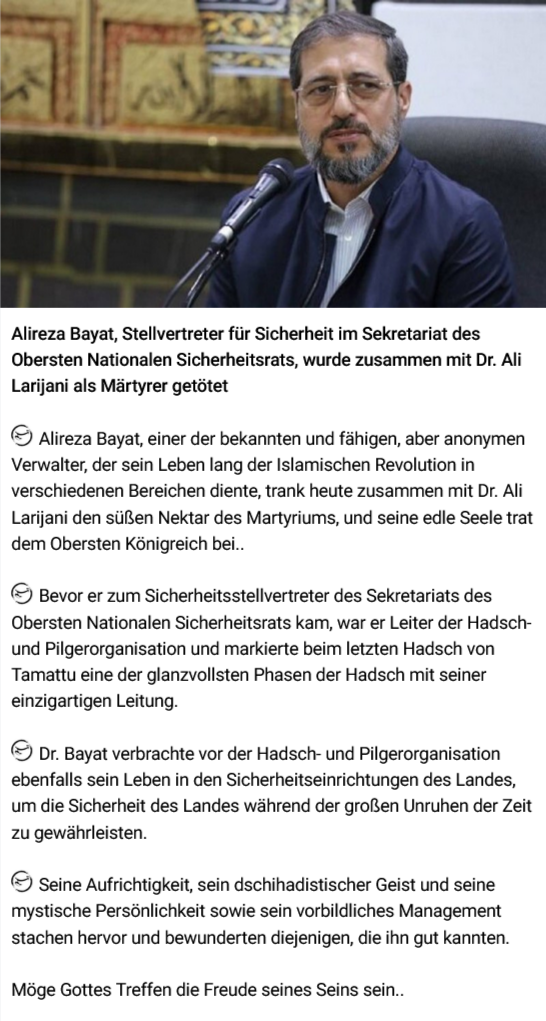 Alireza Bayat, Stellvertreter für Sicherheit im Sekretariat des Obersten Nationalen Sicherheitsrats, wurde zusammen mit Dr. Ali Larijani als Märtyrer getötet

Alireza Bayat, einer der bekannten und fähigen, aber anonymen Verwalter, der sein Leben lang der Islamischen Revolution in verschiedenen Bereichen diente, trank heute zusammen mit Dr. Ali Larijani den süßen Nektar des Martyriums, und seine edle Seele trat dem Obersten Königreich bei..

Bevor er zum Sicherheitsstellvertreter des Sekretariats des Obersten Nationalen Sicherheitsrats kam, war er Leiter der Hadsch- und Pilgerorganisation und markierte beim letzten Hadsch von Tamattu eine der glanzvollsten Phasen der Hadsch mit seiner einzigartigen Leitung.

Dr. Bayat verbrachte vor der Hadsch- und Pilgerorganisation ebenfalls sein Leben in den Sicherheitseinrichtungen des Landes, um die Sicherheit des Landes während der großen Unruhen der Zeit zu gewährleisten.

Seine Aufrichtigkeit, sein dschihadistischer Geist und seine mystische Persönlichkeit sowie sein vorbildliches Management stachen hervor und bewunderten diejenigen, die ihn gut kannten.

Möge Gottes Treffen die Freude seines Seins sein..